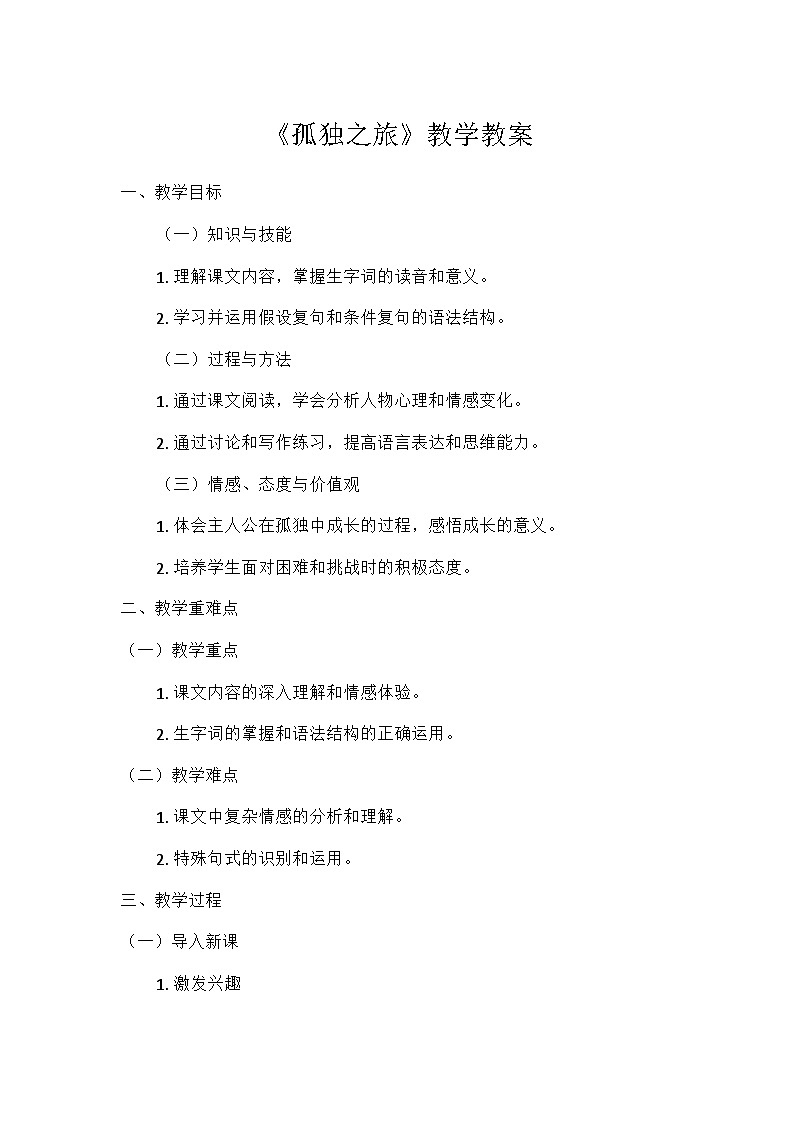 《孤独之旅》教学教案

一、教学目标

（一）知识与技能

1. 理解课文内容，掌握生字词的读音和意义。

2. 学习并运用假设复句和条件复句的语法结构。

（二）过程与方法

1. 通过课文阅读，学会分析人物心理和情感变化。

2. 通过讨论和写作练习，提高语言表达和思维能力。

（三）情感、态度与价值观

1. 体会主人公在孤独中成长的过程，感悟成长的意义。

2. 培养学生面对困难和挑战时的积极态度。

二、教学重难点

（一）教学重点

1. 课文内容的深入理解和情感体验。

2. 生字词的掌握和语法结构的正确运用。

（二）教学难点

1. 课文中复杂情感的分析和理解。

2. 特殊句式的识别和运用。

三、教学过程

（一）导入新课

1. 激发兴趣